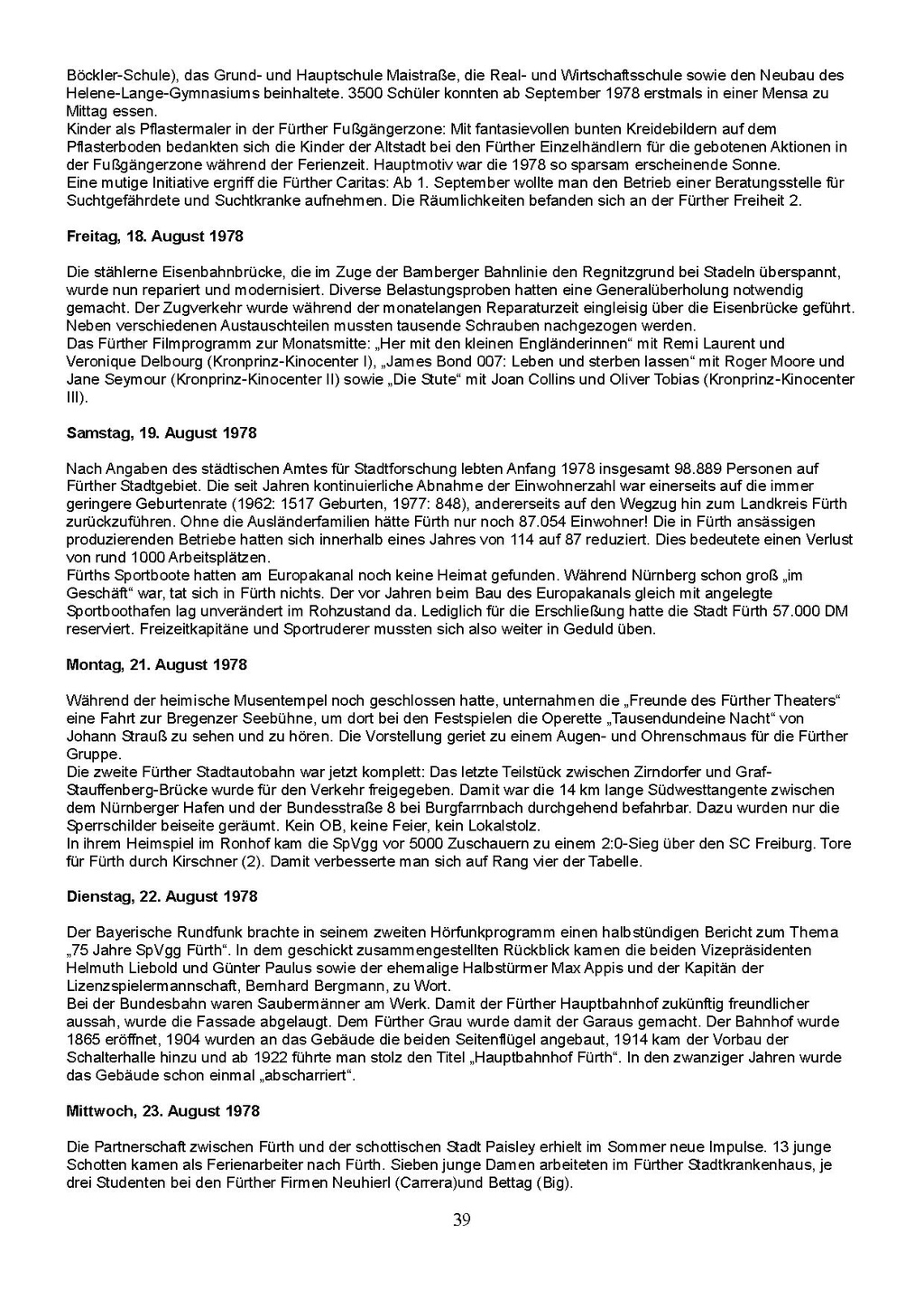 Böckler-Schule), das Grund- und Hauptschule Maistraße, die Real- und Wirtschaftsschule sowie den Neubau des Helene-Lange-Gymnasiums beinhaltete. 3500 Schüler konnten ab September 1978 erstmals in einer Mensa zu Mittag essen.
Kinder als Pflastermaler in der Fürther Fußgängerzone: Mit fantasievollen bunten Kreidebildern auf dem Pflasterboden bedankten sich die Kinder der Altstadt bei den Fürther Einzelhändlern für die gebotenen Aktionen in der Fußgängerzone während der Ferienzeit. Hauptmotiv war die 1978 so sparsam erscheinende Sonne.
Eine mutige Initiative ergriff die Fürther Caritas: Ab 1. September wollte man den Betrieb einer Beratungsstelle für Suchtgefährdete und Suchtkranke aufnehmen. Die Räumlichkeiten befanden sich an der Fürther Freiheit 2.

Freitag, 18. August 1978

Die stählerne Eisenbahnbrücke, die im Zuge der Bamberger Bahnlinie den Regnitzgrund bei Stadeln überspannt, wurde nun repariert und modernisiert. Diverse Belastungsproben hatten eine Generalüberholung notwendig gemacht. Der Zugverkehr wurde während der monatelangen Reparaturzeit eingleisig über die Eisenbrücke geführt. Neben verschiedenen Austauschteilen mussten tausende Schrauben nachgezogen werden.
Das Fürther Filmprogramm zur Monatsmitte: „Her mit den kleinen Engländerinnen“ mit Remi Laurent und Veronique Delbourg (Kronprinz-Kinocenter I), „James Bond 007: Leben und sterben lassen“ mit Roger Moore und Jane Seymour (Kronprinz-Kinocenter II) sowie „Die Stute“ mit Joan Collins und Oliver Tobias (Kronprinz-Kinocenter III).

Samstag, 19. August 1978

Nach Angaben des städtischen Amtes für Stadtforschung lebten Anfang 1978 insgesamt 98.889 Personen auf Fürther Stadtgebiet. Die seit Jahren kontinuierliche Abnahme der Einwohnerzahl war einerseits auf die immer geringere Geburtenrate (1962: 1517 Geburten, 1977: 848), andererseits auf den Wegzug hin zum Landkreis Fürth zurückzuführen. Ohne die Ausländerfamilien hätte Fürth nur noch 87.054 Einwohner! Die in Fürth ansässigen produzierenden Betriebe hatten sich innerhalb eines Jahres von 114 auf 87 reduziert. Dies bedeutete einen Verlust von rund 1000 Arbeitsplätzen.
Fürths Sportboote hatten am Europakanal noch keine Heimat gefunden. Während Nürnberg schon groß „im Geschäft“ war, tat sich in Fürth nichts. Der vor Jahren beim Bau des Europakanals gleich mit angelegte Sportboothafen lag unverändert im Rohzustand da. Lediglich für die Erschließung hatte die Stadt Fürth 57.000 DM reserviert. Freizeitkapitäne und Sportruderer mussten sich also weiter in Geduld üben.

Montag, 21. August 1978

Während der heimische Musentempel noch geschlossen hatte, unternahmen die „Freunde des Fürther Theaters“ eine Fahrt zur Bregenzer Seebühne, um dort bei den Festspielen die Operette „Tausendundeine Nacht“ von Johann Strauß zu sehen und zu hören. Die Vorstellung geriet zu einem Augen- und Ohrenschmaus für die Fürther Gruppe.
Die zweite Fürther Stadtautobahn war jetzt komplett: Das letzte Teilstück zwischen Zirndorfer und Graf-Stauffenberg-Brücke wurde für den Verkehr freigegeben. Damit war die 14 km lange Südwesttangente zwischen dem Nürnberger Hafen und der Bundesstraße 8 bei Burgfarrnbach durchgehend befahrbar. Dazu wurden nur die Sperrschilder beiseite geräumt. Kein OB, keine Feier, kein Lokalstolz.
In ihrem Heimspiel im Ronhof kam die SpVgg vor 5000 Zuschauern zu einem 2:0-Sieg über den SC Freiburg. Tore für Fürth durch Kirschner (2). Damit verbesserte man sich auf Rang vier der Tabelle.

Dienstag, 22. August 1978

Der Bayerische Rundfunk brachte in seinem zweiten Hörfunkprogramm einen halbstündigen Bericht zum Thema „75 Jahre SpVgg Fürth“. In dem geschickt zusammengestellten Rückblick kamen die beiden Vizepräsidenten Helmuth Liebold und Günter Paulus sowie der ehemalige Halbstürmer Max Appis und der Kapitän der Lizenzspielermannschaft, Bernhard Bergmann, zu Wort.
Bei der Bundesbahn waren Saubermänner am Werk. Damit der Fürther Hauptbahnhof zukünftig freundlicher aussah, wurde die Fassade abgelaugt. Dem Fürther Grau wurde damit der Garaus gemacht. Der Bahnhof wurde 1865 eröffnet, 1904 wurden an das Gebäude die beiden Seitenflügel angebaut, 1914 kam der Vorbau der Schalterhalle hinzu und ab 1922 führte man stolz den Titel „Hauptbahnhof Fürth“. In den zwanziger Jahren wurde das Gebäude schon einmal „abscharriert“.

Mittwoch, 23. August 1978

Die Partnerschaft zwischen Fürth und der schottischen Stadt Paisley erhielt im Sommer neue Impulse. 13 junge Schotten kamen als Ferienarbeiter nach Fürth. Sieben junge Damen arbeiteten im Fürther Stadtkrankenhaus, je drei Studenten bei den Fürther Firmen Neuhierl (Carrera)und Bettag (Big).

39